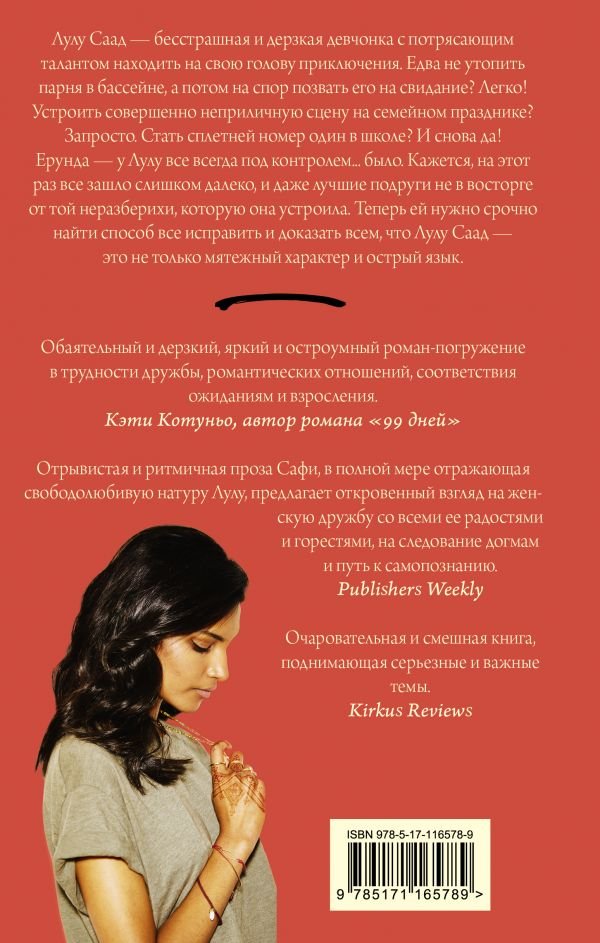 Лулу Саад — бесстрашная и дерзкая девчонка с потрясающим талантом находить на свою голову приключения. Едва не утопить парня в бассейне, а потом на спор позвать его на свидание? Легко! Устроить совершенно неприличную сцену на семейном празднике? Запросто. Стать сплетней номер один в школе? И снова да! Ерунда — у Лулу все всегда под контролем... было. Кажется, на этот раз все зашло слишком далеко, и даже лучшие подруги не в восторге от той неразберихи, которую она устроила. Теперь ей нужно срочно найти способ все исправить и доказать всем, что Лулу Саад — это не только мятежный характер и острый язык.

Обаятельный и дерзкий, яркий и остроумный роман-погружение в трудности дружбы, романтических отношений, соответствия ожиданиям и взросления.
Кэти Котуньо, автор романа «99 дней»

Отрывистая и ритмичная проза Сафи, в полной мере отражающая свободолюбивую натуру Лулу, предлагает откровенный взгляд на женскую дружбу со всеми ее радостями и горестями, на следование догмам и путь к самопознанию.
Publishers Weekly

Очаровательная и смешная книга, поднимающая серьезные и важные темы.
Kirkus Reviews

ISBN 978-5-17-116578-9
9 785171 165789 >